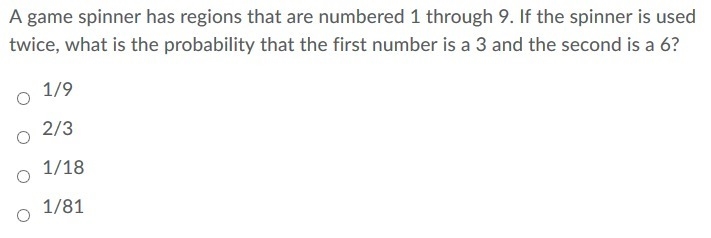 A game spinner has regions that are numbered 1 through 9. If the spinner is used twice, what is the probability that the first number is a 3 and the second is a 6?

1/9

2/3

1/18

1/81